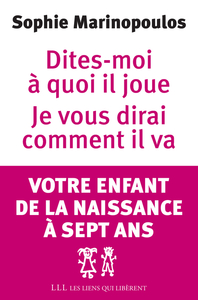 Sophie Marinopoulos

Dites-moi à quoi il joue

Je vous dirai comment il va

VOTRE ENFANT DE LA NAISSANCE À SEPT ANS

LLL LES LIENS QUI LIBÈRENT